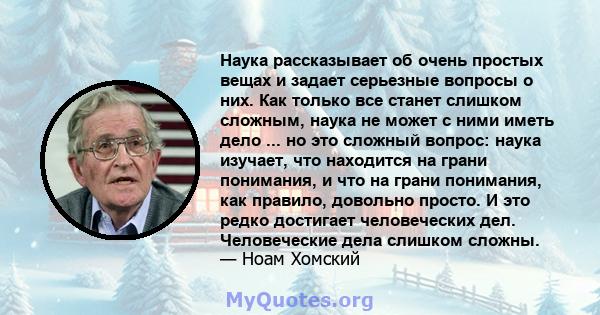 Наука рассказывает об очень простых вещах и задает серьезные вопросы о них. Как только все станет слишком сложным, наука не может с ними иметь дело ... но это сложный вопрос: наука изучает, что находится на грани понимания, и что на грани понимания, как правило, довольно просто. И это редко достигает человеческих дел. Человеческие дела слишком сложны.
— Ноам Хомский

MyQuotes.org